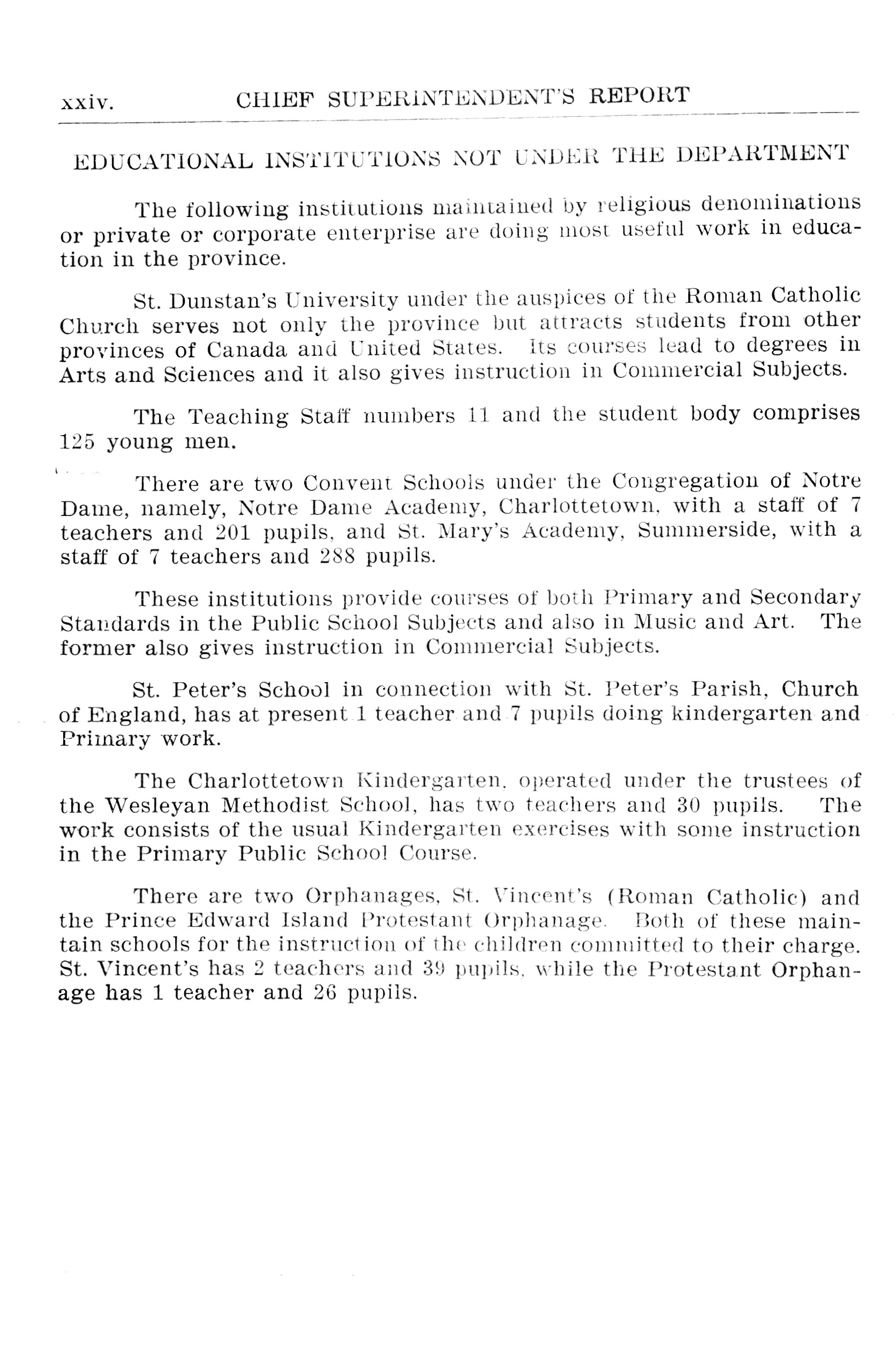 xxiv. CHIEF SUPERINTENDENT'S REPORT

EDUCATIONAL INSTITUTIONS NOT UNDER THE DEPARTMENT

The following institutions maintained by religious denominations or private or corporate enterprise are doing most useful work in education in the province.

St. Dunstan's University under the auspices of the Roman Catholic Church serves not only the province but attracts students from other provinces of Canada and United States. Its courses lead to degrees in Arts and Sciences and it also gives instruction in Commercial Subjects.

The Teaching Staff numbers 11 and the student body comprises 125 young men.

There are two Convent Schools under the Congregation of Notre Dame, namely, Notre Dame Academy, Charlottetown, with a staff of 7 teachers and 201 pupils, and St. Mary's Academy, Summerside, with a staff of 7 teachers and 288 pupils.

These institutions provide courses of both Primary and Secondary Standards in the Public School Subjects and also in Music and Art. The former also gives instruction in Commercial Subjects.

St. Peter's School in connection with St. Peter's Parish, Church of England, has at present 1 teacher and 7 pupils doing kindergarten and Primary work.

The Charlottetown Kindergarten, operated under the trustees of the Wesleyan Methodist School, has two teachers and 30 pupils. The work consists of the usual Kindergarten exercises with some instruction in the Primary Public School Course.

There are two Orphanages, St. Vincent's (Roman Catholic) and the Prince Edward Island Protestant Orphanage. Both of these maintain schools for the instruction of the children committed to their charge. St. Vincent's has 2 teachers and 39 pupils, while the Protestant Orphanage has 1 teacher and 26 pupils.